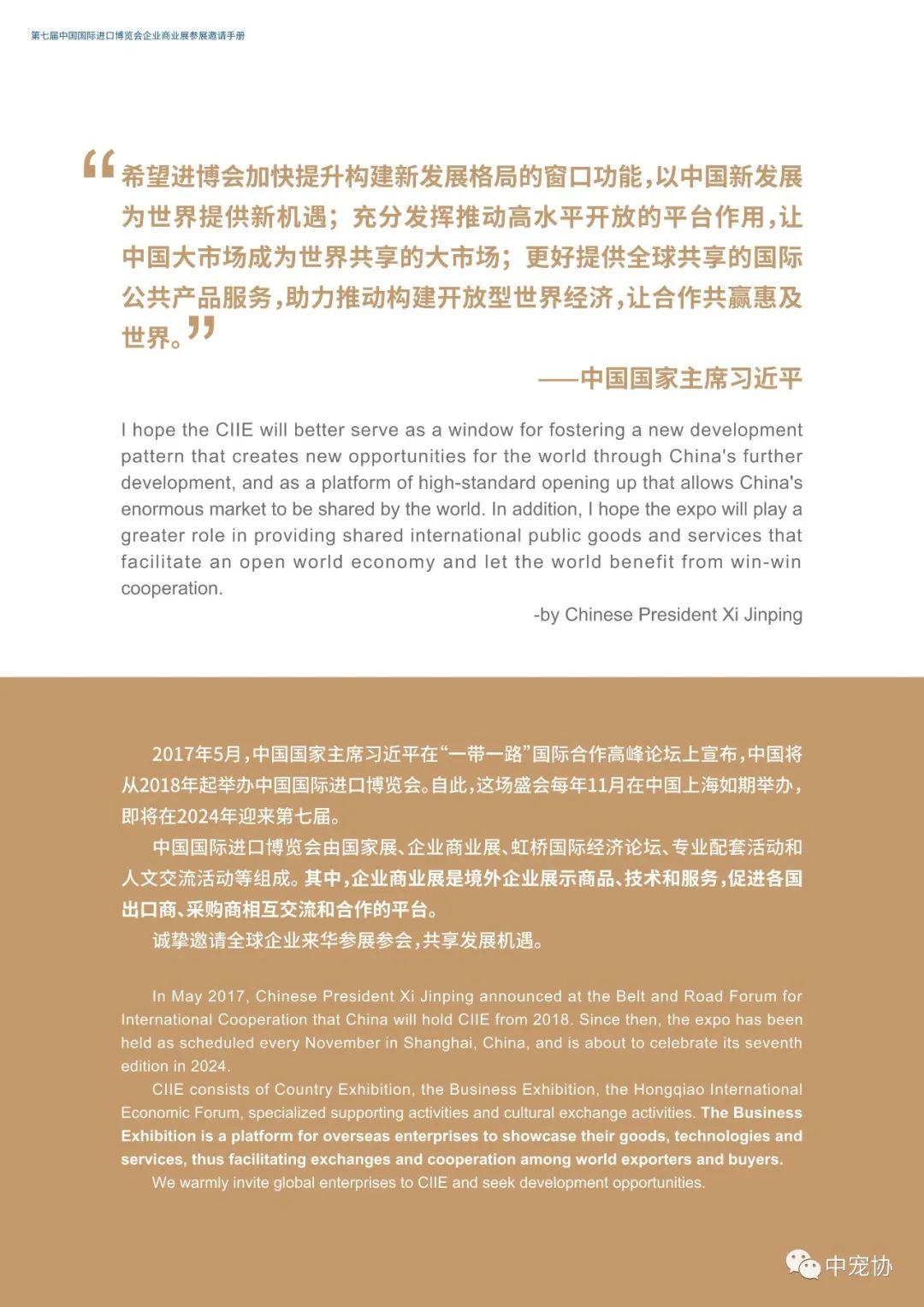 第七届中国国际进口博览会企业商业展参展邀请手册

“希望进博会加快提升构建新发展格局的窗口功能，以中国新发展为世界提供新机遇；充分发挥推动高水平开放的平台作用，让中国大市场成为世界共享的大市场；更好提供全球共享的国际公共产品服务，助力推动构建开放型世界经济，让合作共赢惠及世界。”

——中国国家主席习近平

I hope the CIIE will better serve as a window for fostering a new development pattern that creates new opportunities for the world through China's further development, and as a platform of high-standard opening up that allows China's enormous market to be shared by the world. In addition, I hope the expo will play a greater role in providing shared international public goods and services that facilitate an open world economy and let the world benefit from win-win cooperation.

-by Chinese President Xi Jinping

2017年5月，中国国家主席习近平在“一带一路”国际合作高峰论坛上宣布，中国将从2018年起举办中国国际进口博览会。自此，这场盛会每年11月在中国上海如期举办，即将在2024年迎来第七届。

中国国际进口博览会由国家展、企业商业展、虹桥国际经济论坛、专业配套活动和人文交流活动等组成。其中，企业商业展是境外企业展示商品、技术和服务，促进各国出口商、采购商相互交流和合作的平台。

诚挚邀请全球企业来华参展参会，共享发展机遇。

In May 2017, Chinese President Xi Jinping announced at the Belt and Road Forum for International Cooperation that China will hold CIIE from 2018. Since then, the expo has been held as scheduled every November in Shanghai, China, and is about to celebrate its seventh edition in 2024.

CIIE consists of Country Exhibition, the Business Exhibition, the Hongqiao International Economic Forum, specialized supporting activities and cultural exchange activities. The Business Exhibition is a platform for overseas enterprises to showcase their goods, technologies and services, thus facilitating exchanges and cooperation among world exporters and buyers.

We warmly invite global enterprises to CIIE and seek development opportunities.

中宠协